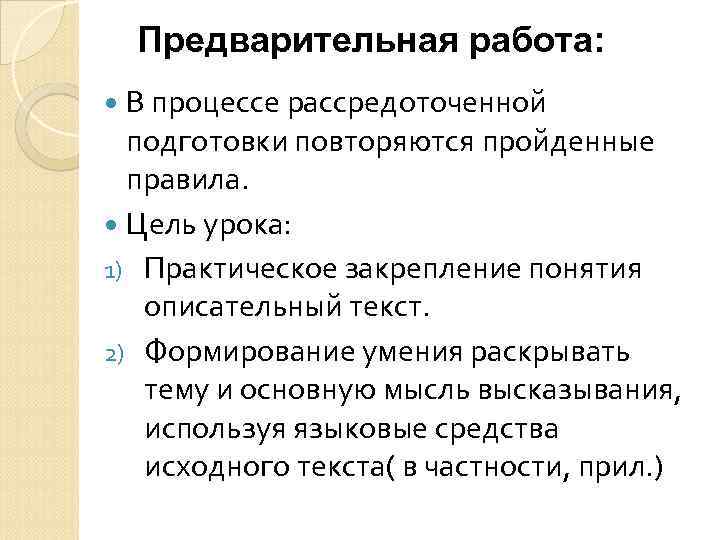 Предварительная работа:

В процессе рассредоточенной подготовки повторяются пройденные правила.

Цель урока:

1) Практическое закрепление понятия описательный текст.

2) Формирование умения раскрывать тему и основную мысль высказывания, используя языковые средства исходного текста( в частности, прил.)